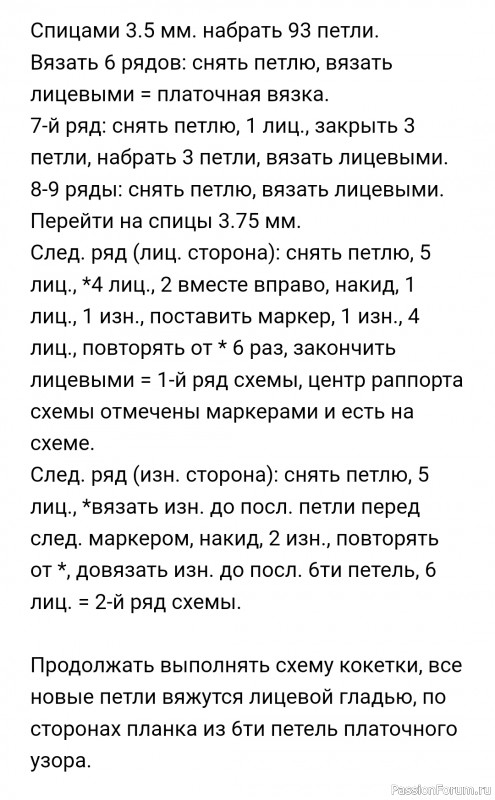 Спицами 3.5 мм. набрать 93 петли.
Вязать 6 рядов: снять петлю, вязать лицевыми = платочная вязка.
7-й ряд: снять петлю, 1 лиц., закрыть 3 петли, набрать 3 петли, вязать лицевыми.
8-9 ряды: снять петлю, вязать лицевыми.
Перейти на спицы 3.75 мм.
След. ряд (лиц. сторона): снять петлю, 5 лиц., *4 лиц., 2 вместе вправо, накид, 1 лиц., 1 изн., поставить маркер, 1 изн., 4 лиц., повторять от * 6 раз, закончить лицевыми = 1-й ряд схемы, центр раппорта схемы отмечены маркерами и есть на схеме.
След. ряд (изн. сторона): снять петлю, 5 лиц., *вязать изн. до посл. петли перед след. маркером, накид, 2 изн., повторять от *, довязать изн. до посл. 6ти петель, 6 лиц. = 2-й ряд схемы.

Продолжать выполнять схему кокетки, все новые петли вяжутся лицевой гладью, по сторонах планка из 6ти петель платочного узора.

PassionForum.ru